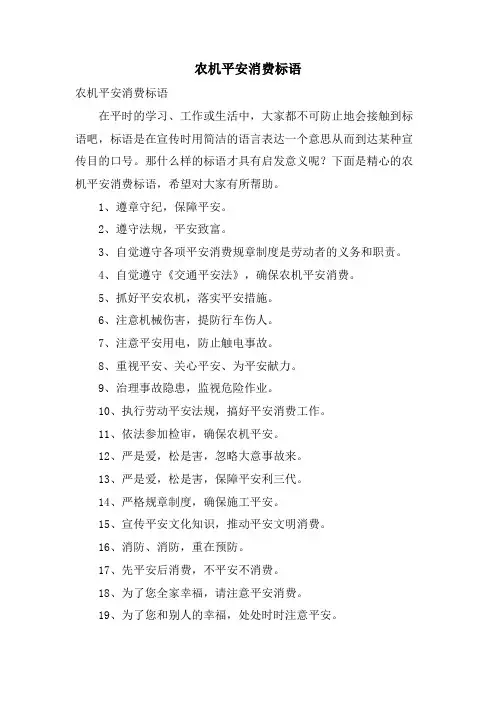 农机平安消费标语

农机平安消费标语

在平时的学习、工作或生活中，大家都不可防止地会接触到标语吧，标语是在宣传时用简洁的语言表达一个意思从而到达某种宣传目的口号。那什么样的标语才具有启发意义呢？下面是精心的农机平安消费标语，希望对大家有所帮助。

1、遵章守纪，保障平安。

2、遵守法规，平安致富。

3、自觉遵守各项平安消费规章制度是劳动者的义务和职责。

4、自觉遵守《交通平安法》，确保农机平安消费。

5、抓好平安农机，落实平安措施。

6、注意机械伤害，提防行车伤人。

7、注意平安用电，防止触电事故。

8、重视平安、关心平安、为平安献力。

9、治理事故隐患，监视危险作业。

10、执行劳动平安法规，搞好平安消费工作。

11、依法参加检审，确保农机平安。

12、严是爱，松是害，忽略大意事故来。

13、严是爱，松是害，保障平安利三代。

14、严格规章制度，确保施工平安。

15、宣传平安文化知识，推动平安文明消费。

16、消防、消防，重在预防。

17、先平安后消费，不平安不消费。

18、为了您全家幸福，请注意平安消费。

19、为了您和别人的幸福，处处时时注意平安。